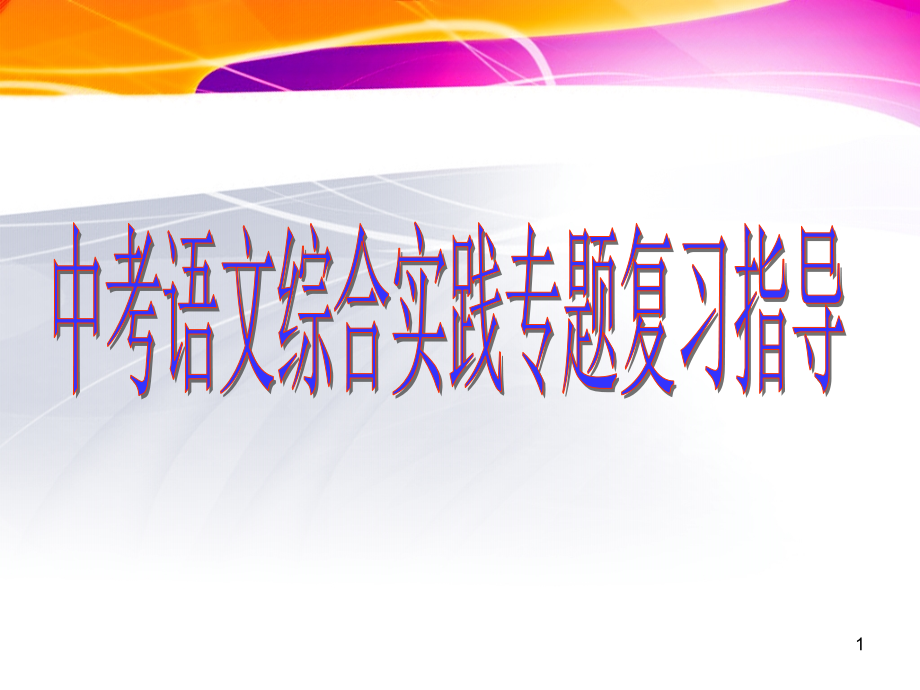 中考语文综合实践专题复习指导

1